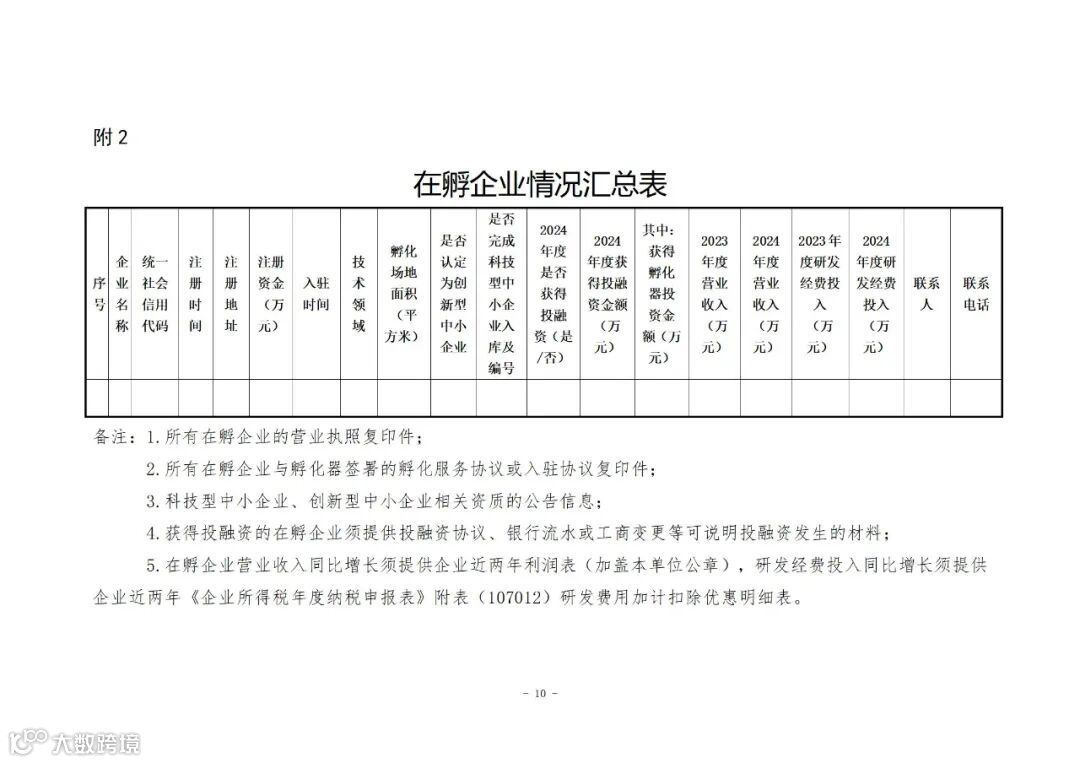 附 2

在孵企业情况汇总表

| 序号 | 企业名称 | 统一社会信用代码 | 注册时间 | 注册地址 | 注册资金（万元） | 入驻时间 | 技术领域 | 孵化场地面积（平方米） | 是否认定为创新型中小企业 | 是否完成科技型中小企业入库及编号 | 2024年度是否获得投融资（是/否） | 2024年度获得投融资金额（万元） | 其中：获得孵化器投资金额（万元） | 2023年度营业收入（万元） | 2024年度营业收入（万元） | 2023年度研发经费投入（万元） | 2024年度研发经费投入（万元） | 联系人 | 联系电话 |
|---|---|---|---|---|---|---|---|---|---|---|---|---|---|---|---|---|---|---|---|
| | | | | | | | | | | | | | | | | | | | |

备注：1. 所有在孵企业的营业执照复印件；

2. 所有在孵企业与孵化器签署的孵化服务协议或入驻协议复印件；

3. 科技型中小企业、创新型中小企业相关资质的公告信息；

4. 获得投融资的在孵企业须提供投融资协议、银行流水或工商变更等可说明投融资发生的材料；

5. 在孵企业营业收入同比增长须提供企业近两年利润表（加盖本单位公章），研发经费投入同比增长须提供企业近两年《企业所得税年度纳税申报表》附表（107012）研发费用加计扣除优惠明细表。

- 10 -

大数跨境